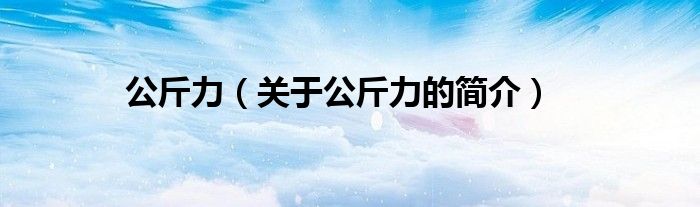 公斤力（关于公斤力的简介）